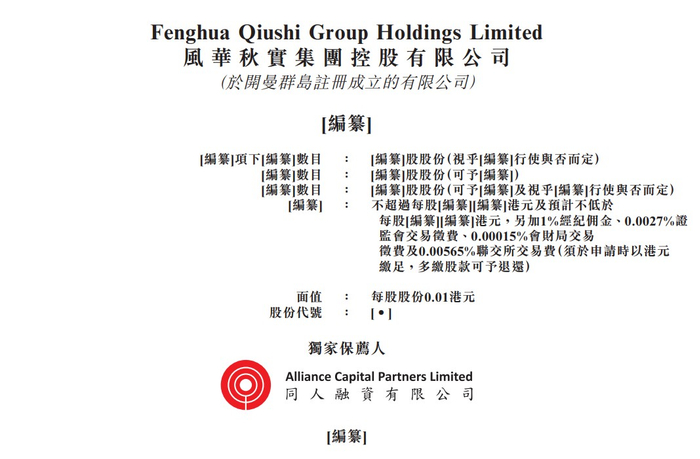 Fenghua Qiushi Group Holdings Limited
風華秋實集團控股有限公司
(於開曼群島註冊成立的有限公司)

[編纂]

[編纂]項下[編纂]數目 : [編纂]股股份(視乎[編纂]行使與否而定)
[編纂]數目 : [編纂]股股份(可予[編纂])
[編纂]數目 : [編纂]股股份(可予[編纂]及視乎[編纂]行使與否而定)
[編纂] : 不超過每股[編纂][編纂]港元及預計不低於每股[編纂][編纂]港元,另加1%經紀佣金、0.0027%證監會交易徵費、0.00015%會財局交易徵費及0.00565%聯交所交易費(須於申請時以港元繳足,多繳股款可予退還)

面值 : 每股股份0.01港元
股份代號 : [•]

獨家保薦人

Alliance Capital Partners Limited
同人融資有限公司

[編纂]